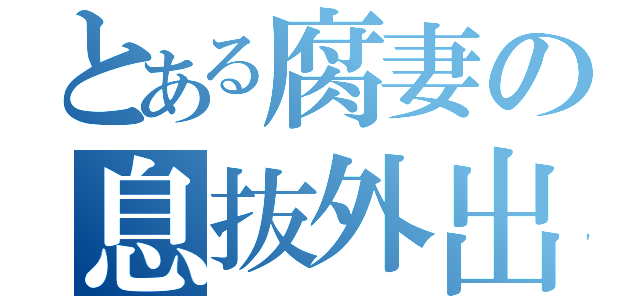 とある腐妻の
息抜外出